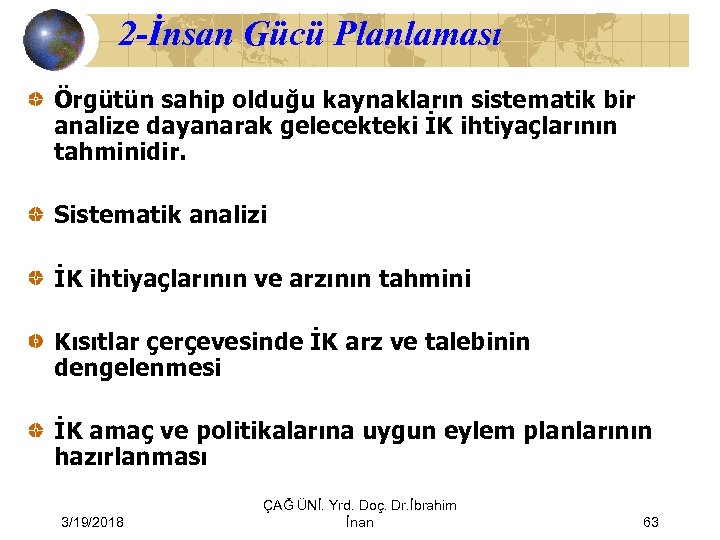 2-İnsan Gücü Planlaması

Örgütün sahip olduğu kaynakların sistematik bir analize dayanarak gelecekteki İK ihtiyaçlarının tahminidir.

Sistematik analizi

İK ihtiyaçlarının ve arzının tahmini

Kısıtlar çerçevesinde İK arz ve talebinin dengelenmesi

İK amaç ve politikalarına uygun eylem planlarının hazırlanması

3/19/2018

ÇAĞ ÜNİ. Yrd. Doç. Dr.İbrahim İnan

63